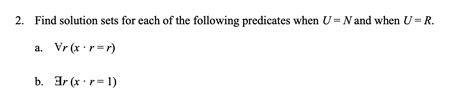 2. Find solution sets for each of the following predicates when $U = N$ and when $U = R$.

a. $\forall r\,(x \cdot r = r)$

b. $\exists r\,(x \cdot r = 1)$